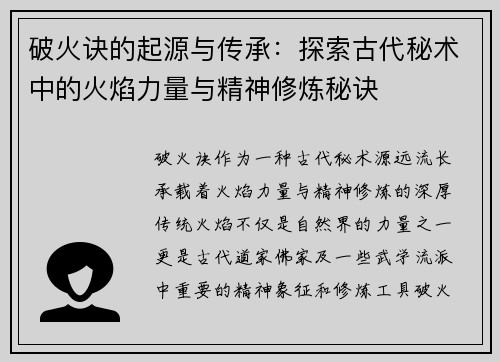 破火诀的起源与传承：探索古代秘术中的火焰力量与精神修炼秘诀

破火诀作为一种古代秘术源远流长承载着火焰力量与精神修炼的深厚传统火焰不仅是自然界的力量之一更是古代道家佛家及一些武学流派中重要的精神象征和修炼工具破火